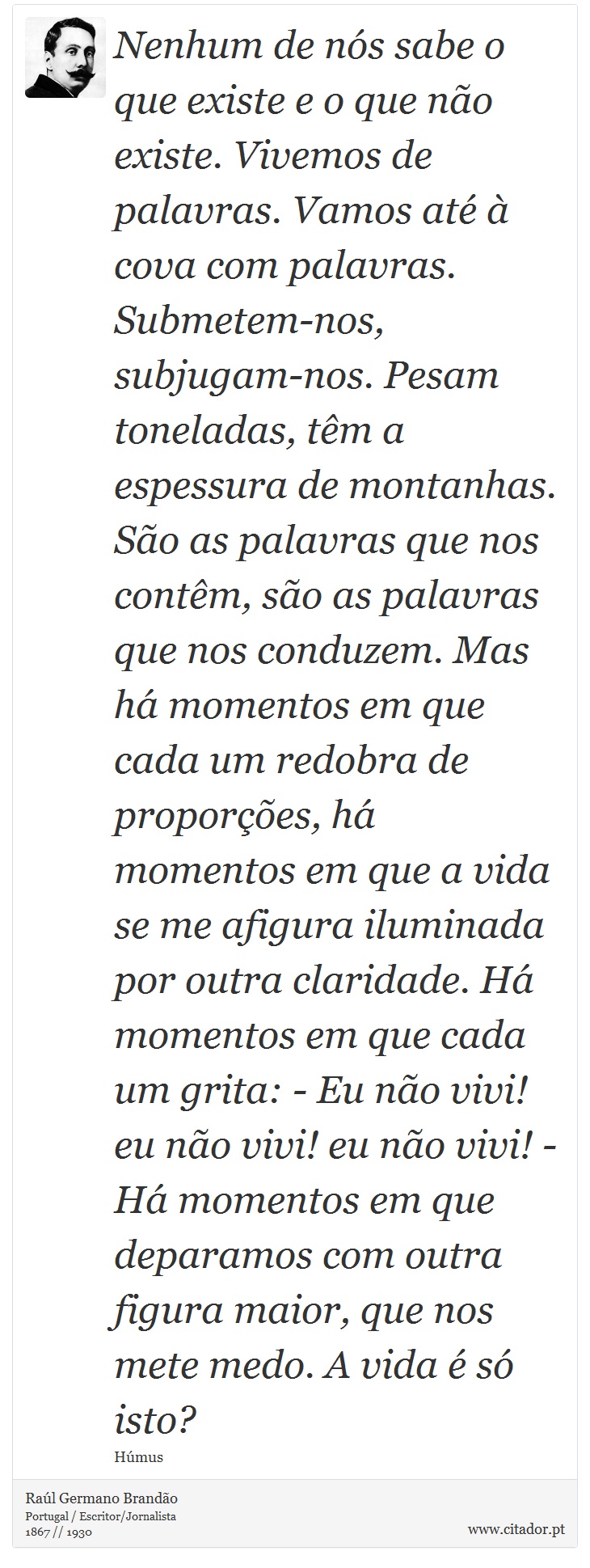 Nenhum de nós sabe o que existe e o que não existe. Vivemos de palavras. Vamos até à cova com palavras. Submetem-nos, subjugam-nos. Pesam toneladas, têm a espessura de montanhas. São as palavras que nos contêm, são as palavras que nos conduzem. Mas há momentos em que cada um redobra de proporções, há momentos em que a vida se me afigura iluminada por outra claridade. Há momentos em que cada um grita: - Eu não vivi! eu não vivi! eu não vivi! - Há momentos em que deparamos com outra figura maior, que nos mete medo. A vida é só isto?

Húmus

Raúl Germano Brandão
Portugal / Escritor/Jornalista
1867 // 1930

www.citador.pt